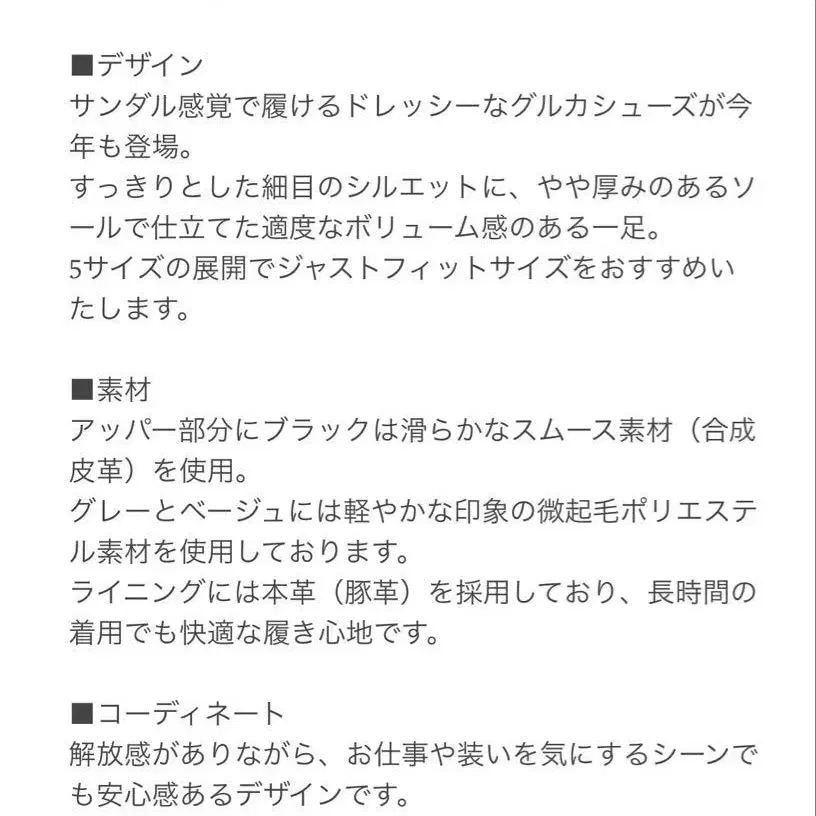 ■デザイン
サンダル感覚で履けるドレッシーなグルカシューズが今年も登場。
すっきりとした細目のシルエットに、やや厚みのあるソールで仕立てた適度なボリューム感のある一足。
5サイズの展開でジャストフィットサイズをおすすめいたします。

■素材
アッパー部分にブラックは滑らかなスムース素材（合成皮革）を使用。
グレーとベージュには軽やかな印象の微起毛ポリエステル素材を使用しております。
ライニングには本革（豚革）を採用しており、長時間の着用でも快適な履き心地です。

■コーディネート
解放感がありながら、お仕事や装いを気にするシーンでも安心感あるデザインです。